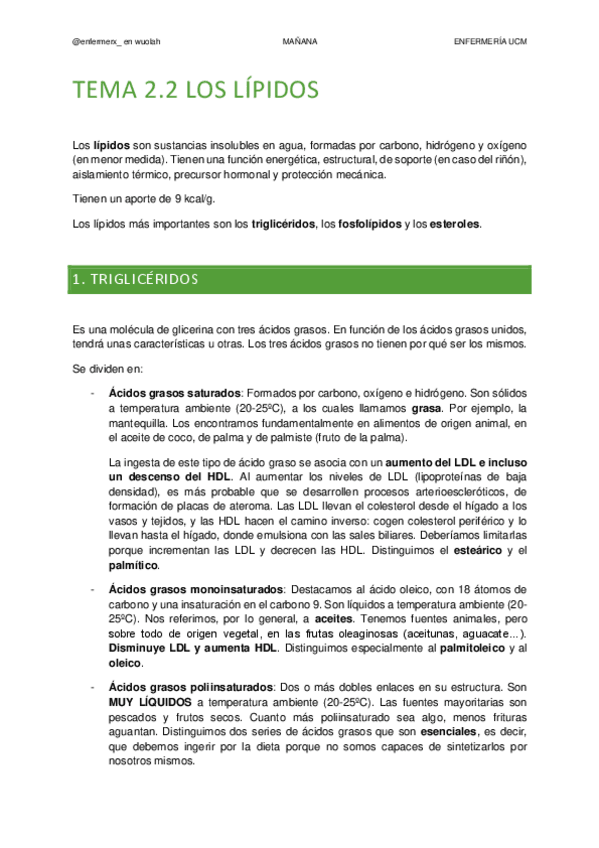 @enfermerx_ en wuolah MAÑANA ENFERMERÍA UCM

TEMA 2.2 LOS LÍPIDOS

Los lípidos son sustancias insolubles en agua, formadas por carbono, hidrógeno y oxígeno (en menor medida). Tienen una función energética, estructural, de soporte (en caso del riñón), aislamiento térmico, precursor hormonal y protección mecánica.

Tienen un aporte de 9 kcal/g.

Los lípidos más importantes son los triglicéridos, los fosfolípidos y los esteroles.

1. TRIGLICÉRIDOS

Es una molécula de glicerina con tres ácidos grasos. En función de los ácidos grasos unidos, tendrá unas características u otras. Los tres ácidos grasos no tienen por qué ser los mismos.

Se dividen en:

- Ácidos grasos saturados: Formados por carbono, oxígeno e hidrógeno. Son sólidos a temperatura ambiente (20-25ºC), a los cuales llamamos grasa. Por ejemplo, la mantequilla. Los encontramos fundamentalmente en alimentos de origen animal, en el aceite de coco, de palma y de palmiste (fruto de la palma).

La ingesta de este tipo de ácido graso se asocia con un aumento del LDL e incluso un descenso del HDL. Al aumentar los niveles de LDL (lipoproteínas de baja densidad), es más probable que se desarrollen procesos arterioescleróticos, de formación de placas de ateroma. Las LDL llevan el colesterol desde el hígado a los vasos y tejidos, y las HDL hacen el camino inverso: cogen colesterol periférico y lo llevan hasta el hígado, donde emulsiona con las sales biliares. Deberíamos limitarlas porque incrementan las LDL y decrecen las HDL. Distinguimos el esteárico y el palmítico.

- Ácidos grasos monoinsaturados: Destacamos al ácido oleico, con 18 átomos de carbono y una insaturación en el carbono 9. Son líquidos a temperatura ambiente (20-25ºC). Nos referimos, por lo general, a aceites. Tenemos fuentes animales, pero sobre todo de origen vegetal, en las frutas oleaginosas (aceitunas, aguacate...). Disminuye LDL y aumenta HDL. Distinguimos especialmente al palmitoleico y al oleico.

- Ácidos grasos poliinsaturados: Dos o más dobles enlaces en su estructura. Son MUY LÍQUIDOS a temperatura ambiente (20-25ºC). Las fuentes mayoritarias son pescados y frutos secos. Cuanto más poliinsaturado sea algo, menos frituras aguantan. Distinguimos dos series de ácidos grasos que son esenciales, es decir, que debemos ingerir por la dieta porque no somos capaces de sintetizarlos por nosotros mismos.